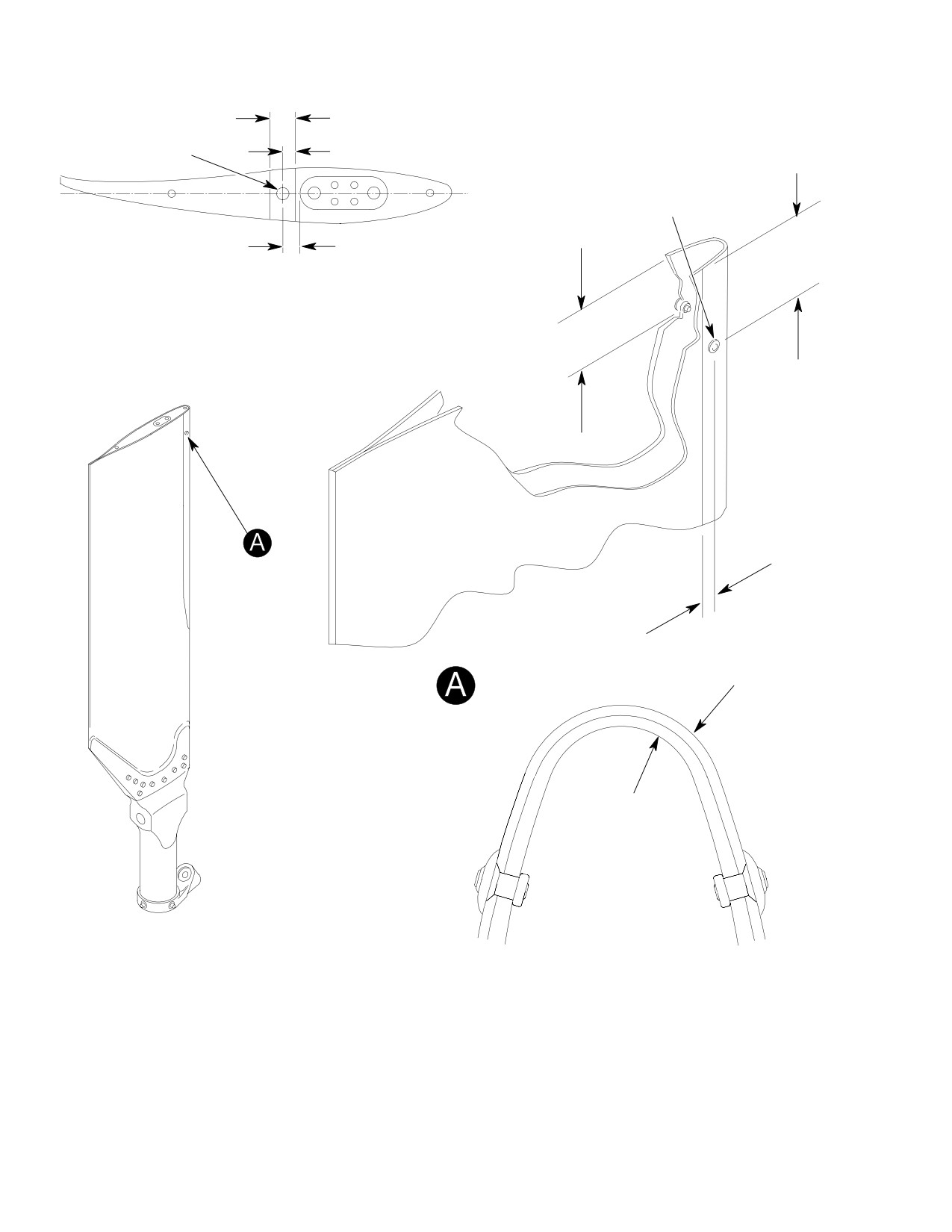 A

A